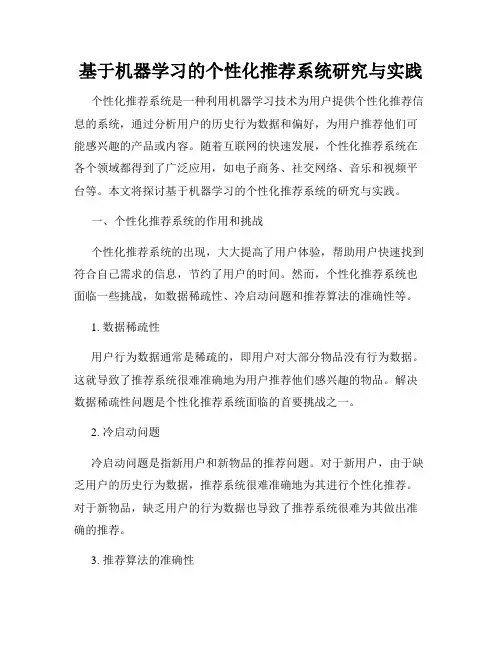 基于机器学习的个性化推荐系统研究与实践

个性化推荐系统是一种利用机器学习技术为用户提供个性化推荐信息的系统，通过分析用户的历史行为数据和偏好，为用户推荐他们可能感兴趣的产品或内容。随着互联网的快速发展，个性化推荐系统在各个领域都得到了广泛应用，如电子商务、社交网络、音乐和视频平台等。本文将探讨基于机器学习的个性化推荐系统的研究与实践。

一、个性化推荐系统的作用和挑战

个性化推荐系统的出现，大大提高了用户体验，帮助用户快速找到符合自己需求的信息，节约了用户的时间。然而，个性化推荐系统也面临一些挑战，如数据稀疏性、冷启动问题和推荐算法的准确性等。

1. 数据稀疏性

用户行为数据通常是稀疏的，即用户对大部分物品没有行为数据。这就导致了推荐系统很难准确地为用户推荐他们感兴趣的物品。解决数据稀疏性问题是个性化推荐系统面临的首要挑战之一。

2. 冷启动问题

冷启动问题是指新用户和新物品的推荐问题。对于新用户，由于缺乏用户的历史行为数据，推荐系统很难准确地为其进行个性化推荐。对于新物品，缺乏用户的行为数据也导致了推荐系统很难为其做出准确的推荐。

3. 推荐算法的准确性